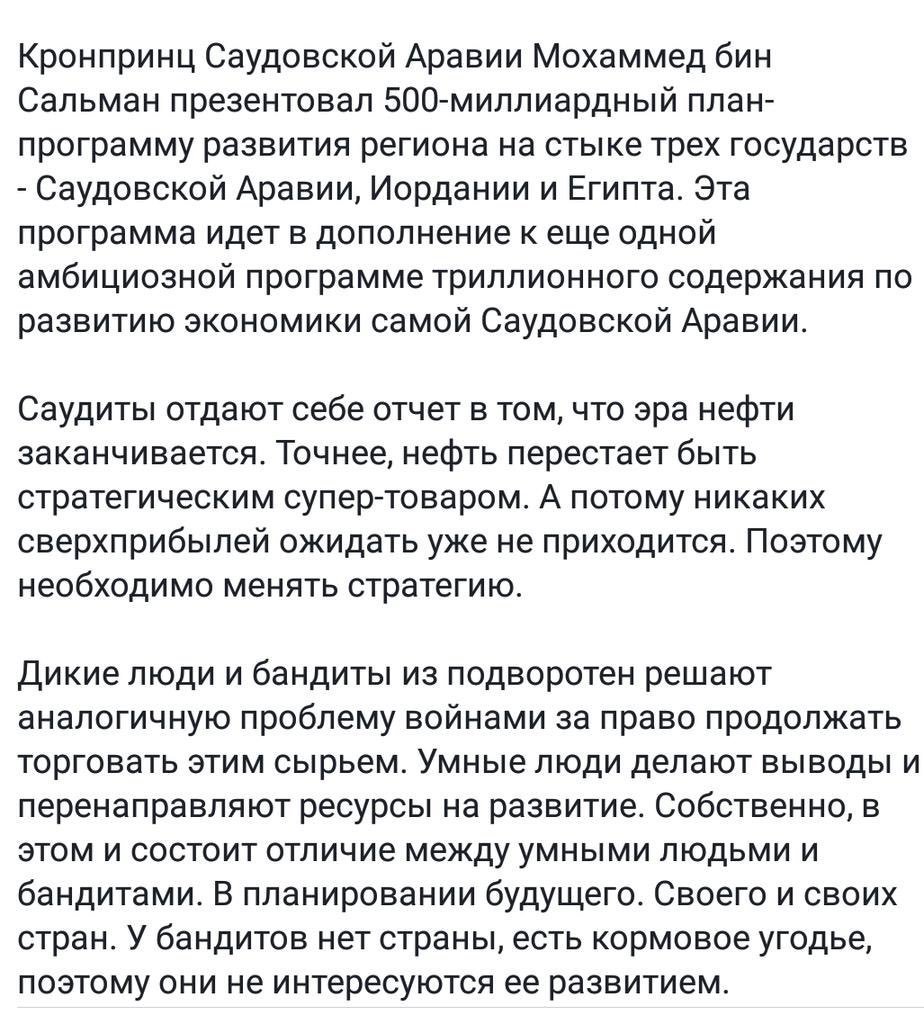 Кронпринц Саудовской Аравии Мохаммед бин Сальман презентовал 500-миллиардный план-программу развития региона на стыке трех государств - Саудовской Аравии, Иордании и Египта. Эта программа идет в дополнение к еще одной амбициозной программе триллионного содержания по развитию экономики самой Саудовской Аравии.

Саудиты отдают себе отчет в том, что эра нефти заканчивается. Точнее, нефть перестает быть стратегическим супер-товаром. А потому никаких сверхприбылей ожидать уже не приходится. Поэтому необходимо менять стратегию.

Дикие люди и бандиты из подворотен решают аналогичную проблему войнами за право продолжать торговать этим сырьем. Умные люди делают выводы и перенаправляют ресурсы на развитие. Собственно, в этом и состоит отличие между умными людьми и бандитами. В планировании будущего. Своего и своих стран. У бандитов нет страны, есть кормовое угодье, поэтому они не интересуются ее развитием.